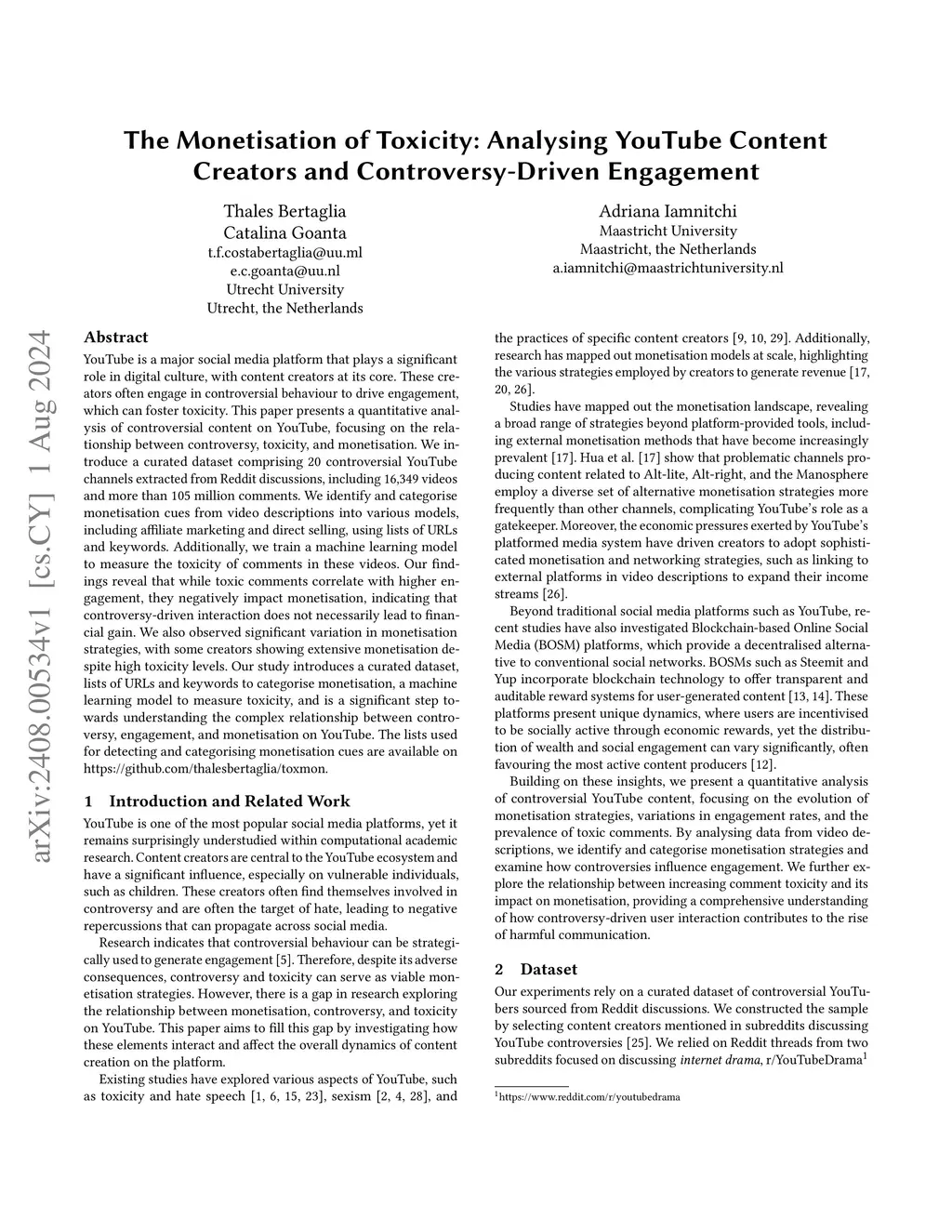 The Monetisation of Toxicity: Analysing YouTube Content Creators and Controversy-Driven Engagement

Thales Bertaglia
Catalina Goanta
t.f.costabertaglia@uu.ml
e.c.goanta@uu.nl
Utrecht University
Utrecht, the Netherlands

Adriana Iamnitchi
Maastricht University
Maastricht, the Netherlands
a.iamnitchi@maastrichtuniversity.nl

arXiv:2408.00534v1 [cs.CY] 1 Aug 2024

Abstract

YouTube is a major social media platform that plays a significant role in digital culture, with content creators at its core. These creators often engage in controversial behaviour to drive engagement, which can foster toxicity. This paper presents a quantitative analysis of controversial content on YouTube, focusing on the relationship between controversy, toxicity, and monetisation. We introduce a curated dataset comprising 20 controversial YouTube channels extracted from Reddit discussions, including 16,349 videos and more than 105 million comments. We identify and categorise monetisation cues from video descriptions into various models, including affiliate marketing and direct selling, using lists of URLs and keywords. Additionally, we train a machine learning model to measure the toxicity of comments in these videos. Our findings reveal that while toxic comments correlate with higher engagement, they negatively impact monetisation, indicating that controversy-driven interaction does not necessarily lead to financial gain. We also observed significant variation in monetisation strategies, with some creators showing extensive monetisation despite high toxicity levels. Our study introduces a curated dataset, lists of URLs and keywords to categorise monetisation, a machine learning model to measure toxicity, and is a significant step towards understanding the complex relationship between controversy, engagement, and monetisation on YouTube. The lists used for detecting and categorising monetisation cues are available on https://github.com/thalesbertaglia/toxmon.

1 Introduction and Related Work

YouTube is one of the most popular social media platforms, yet it remains surprisingly understudied within computational academic research. Content creators are central to the YouTube ecosystem and have a significant influence, especially on vulnerable individuals, such as children. These creators often find themselves involved in controversy and are often the target of hate, leading to negative repercussions that can propagate across social media.

Research indicates that controversial behaviour can be strategically used to generate engagement [5]. Therefore, despite its adverse consequences, controversy and toxicity can serve as viable monetisation strategies. However, there is a gap in research exploring the relationship between monetisation, controversy, and toxicity on YouTube. This paper aims to fill this gap by investigating how these elements interact and affect the overall dynamics of content creation on the platform.

Existing studies have explored various aspects of YouTube, such as toxicity and hate speech [1, 6, 15, 23], sexism [2, 4, 28], and the practices of specific content creators [9, 10, 29]. Additionally, research has mapped out monetisation models at scale, highlighting the various strategies employed by creators to generate revenue [17, 20, 26].

Studies have mapped out the monetisation landscape, revealing a broad range of strategies beyond platform-provided tools, including external monetisation methods that have become increasingly prevalent [17]. Hua et al. [17] show that problematic channels producing content related to Alt-lite, Alt-right, and the Manosphere employ a diverse set of alternative monetisation strategies more frequently than other channels, complicating YouTube's role as a gatekeeper. Moreover, the economic pressures exerted by YouTube's platformed media system have driven creators to adopt sophisticated monetisation and networking strategies, such as linking to external platforms in video descriptions to expand their income streams [26].

Beyond traditional social media platforms such as YouTube, recent studies have also investigated Blockchain-based Online Social Media (BOSM) platforms, which provide a decentralised alternative to conventional social networks. BOSMs such as Steemit and Yup incorporate blockchain technology to offer transparent and auditable reward systems for user-generated content [13, 14]. These platforms present unique dynamics, where users are incentivised to be socially active through economic rewards, yet the distribution of wealth and social engagement can vary significantly, often favouring the most active content producers [12].

Building on these insights, we present a quantitative analysis of controversial YouTube content, focusing on the evolution of monetisation strategies, variations in engagement rates, and the prevalence of toxic comments. By analysing data from video descriptions, we identify and categorise monetisation strategies and examine how controversies influence engagement. We further explore the relationship between increasing comment toxicity and its impact on monetisation, providing a comprehensive understanding of how controversy-driven user interaction contributes to the rise of harmful communication.

2 Dataset

Our experiments rely on a curated dataset of controversial YouTubers sourced from Reddit discussions. We constructed the sample by selecting content creators mentioned in subreddits discussing YouTube controversies [25]. We relied on Reddit threads from two subreddits focused on discussing internet drama, r/YouTubeDrama$^1$

$^1$https://www.reddit.com/r/youtubedrama